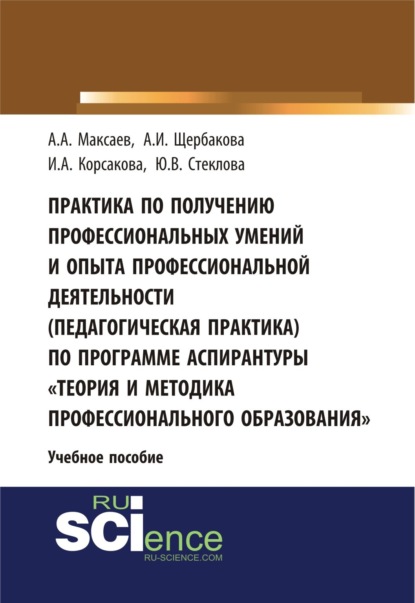 А.А. Максаев, А.И. Щербакова
И.А. Корсакова, Ю.В. Стеклова

ПРАКТИКА ПО ПОЛУЧЕНИЮ ПРОФЕССИОНАЛЬНЫХ УМЕНИЙ И ОПЫТА ПРОФЕССИОНАЛЬНОЙ ДЕЯТЕЛЬНОСТИ (ПЕДАГОГИЧЕСКАЯ ПРАКТИКА) ПО ПРОГРАММЕ АСПИРАНТУРЫ «ТЕОРИЯ И МЕТОДИКА ПРОФЕССИОНАЛЬНОГО ОБРАЗОВАНИЯ»

Учебное пособие

RU
SCIence
RU-SCIENCE.COM